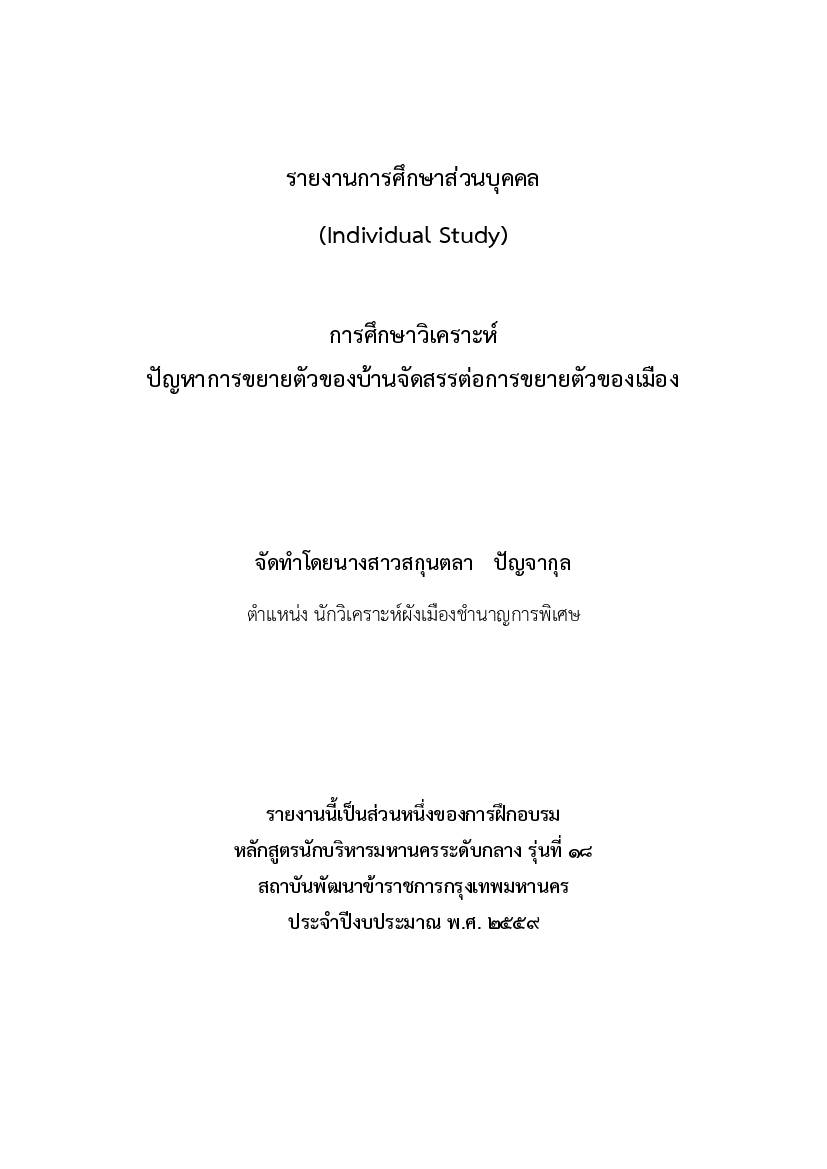 รายงานการศึกษาส่วนบุคคล
(Individual Study)

การศึกษาวิเคราะห์
ปัญหาการขยายตัวของบ้านจัดสรรต่อการขยายตัวของเมือง

จัดทำโดยนางสาวสกุนตลา ปัญจากุล
ตำแหน่ง นักวิเคราะห์ผังเมืองชำนาญการพิเศษ

รายงานนี้เป็นส่วนหนึ่งของการฝึกอบรม
หลักสูตรนักบริหารมหานครระดับกลาง รุ่นที่ ๑๘
สถาบันพัฒนาข้าราชการกรุงเทพมหานคร
ประจำปีงบประมาณ พ.ศ. ๒๕๕๙